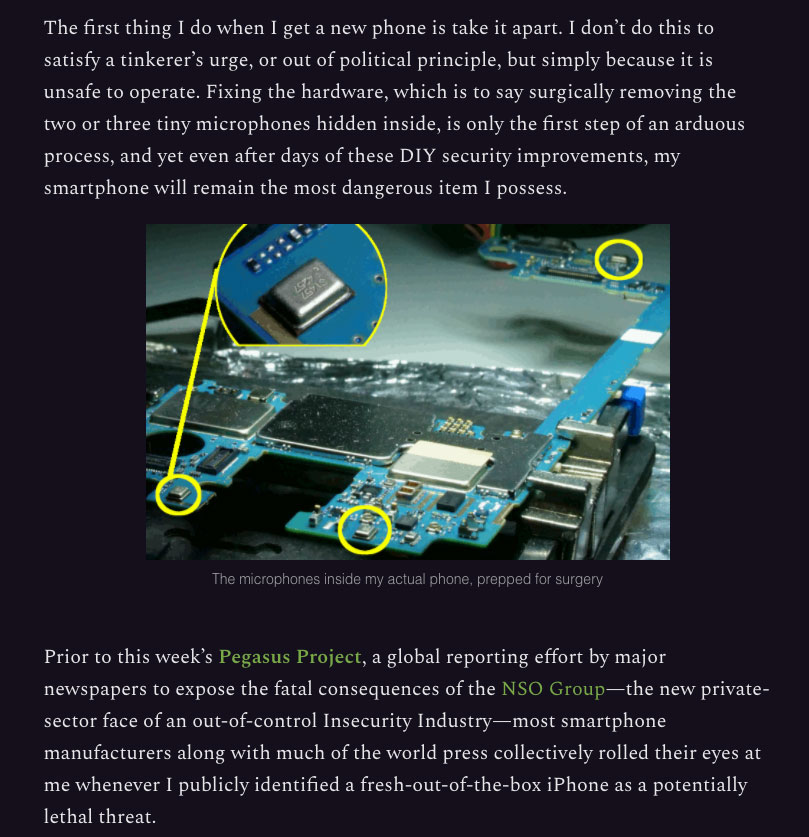 The first thing I do when I get a new phone is take it apart. I don't do this to satisfy a tinkerer's urge, or out of political principle, but simply because it is unsafe to operate. Fixing the hardware, which is to say surgically removing the two or three tiny microphones hidden inside, is only the first step of an arduous process, and yet even after days of these DIY security improvements, my smartphone will remain the most dangerous item I possess.

The microphones inside my actual phone, prepped for surgery

Prior to this week's Pegasus Project, a global reporting effort by major newspapers to expose the fatal consequences of the NSO Group—the new private-sector face of an out-of-control Insecurity Industry—most smartphone manufacturers along with much of the world press collectively rolled their eyes at me whenever I publicly identified a fresh-out-of-the-box iPhone as a potentially lethal threat.